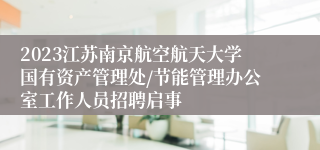 2023江苏南京航空航天大学国有资产管理处/节能管理办公室工作人员招聘启事